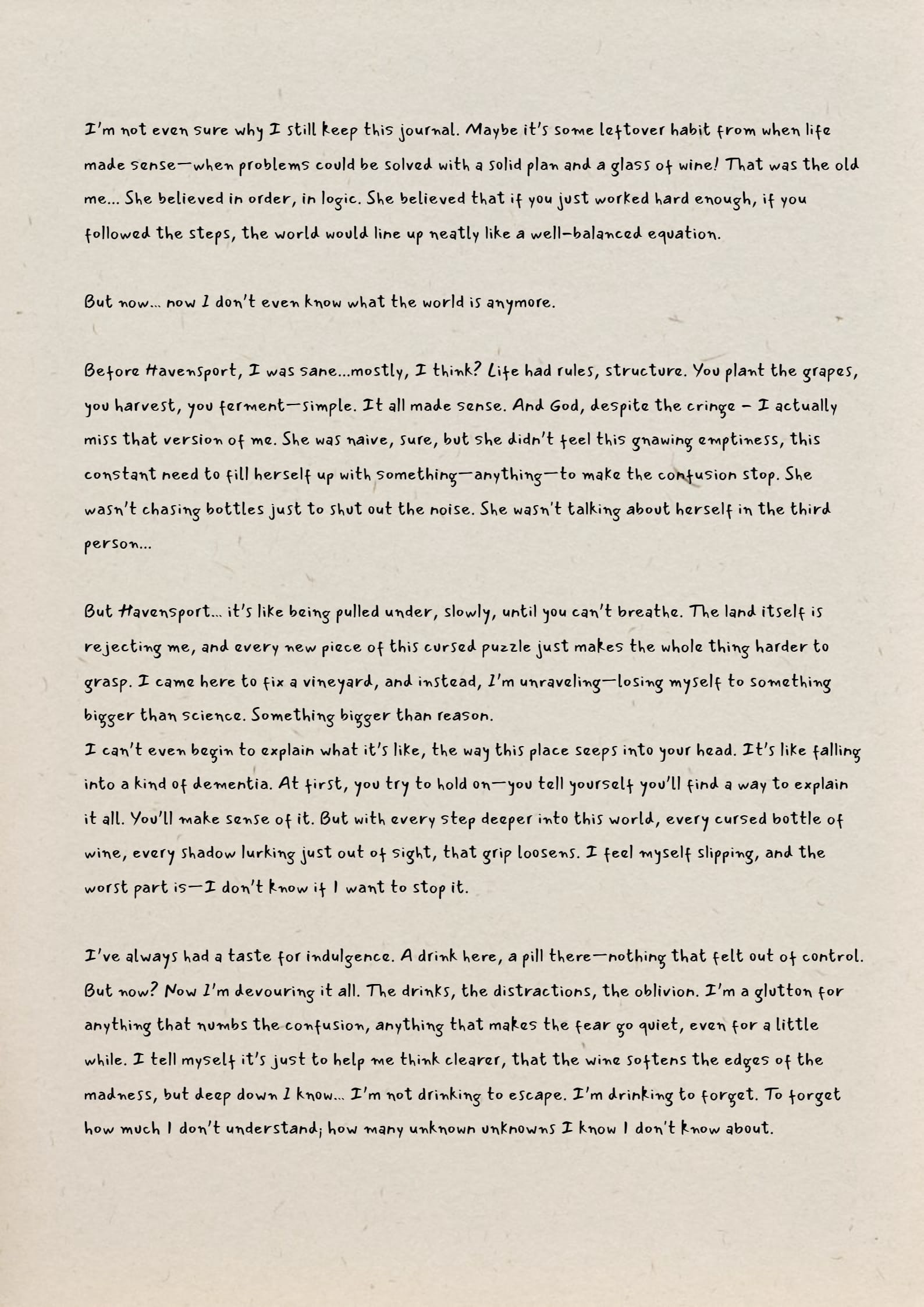 I'm not even sure why I still keep this journal. Maybe it's some leftover habit from when life made sense—when problems could be solved with a solid plan and a glass of wine! That was the old me... She believed in order, in logic. She believed that if you just worked hard enough, if you followed the steps, the world would line up neatly like a well-balanced equation.

But now... now I don't even know what the world is anymore.

Before Havensport, I was sane...mostly, I think? Life had rules, structure. You plant the grapes, you harvest, you ferment—simple. It all made sense. And God, despite the cringe – I actually miss that version of me. She was naive, sure, but she didn't feel this gnawing emptiness, this constant need to fill herself up with something—anything—to make the confusion stop. She wasn't chasing bottles just to shut out the noise. She wasn't talking about herself in the third person...

But Havensport... it's like being pulled under, slowly, until you can't breathe. The land itself is rejecting me, and every new piece of this cursed puzzle just makes the whole thing harder to grasp. I came here to fix a vineyard, and instead, I'm unraveling—losing myself to something bigger than science. Something bigger than reason.
I can't even begin to explain what it's like, the way this place seeps into your head. It's like falling into a kind of dementia. At first, you try to hold on—you tell yourself you'll find a way to explain it all. You'll make sense of it. But with every step deeper into this world, every cursed bottle of wine, every shadow lurking just out of sight, that grip loosens. I feel myself slipping, and the worst part is—I don't know if I want to stop it.

I've always had a taste for indulgence. A drink here, a pill there—nothing that felt out of control. But now? Now I'm devouring it all. The drinks, the distractions, the oblivion. I'm a glutton for anything that numbs the confusion, anything that makes the fear go quiet, even for a little while. I tell myself it's just to help me think clearer, that the wine softens the edges of the madness, but deep down I know... I'm not drinking to escape. I'm drinking to forget. To forget how much I don't understand; how many unknown unknowns I know I don't know about.